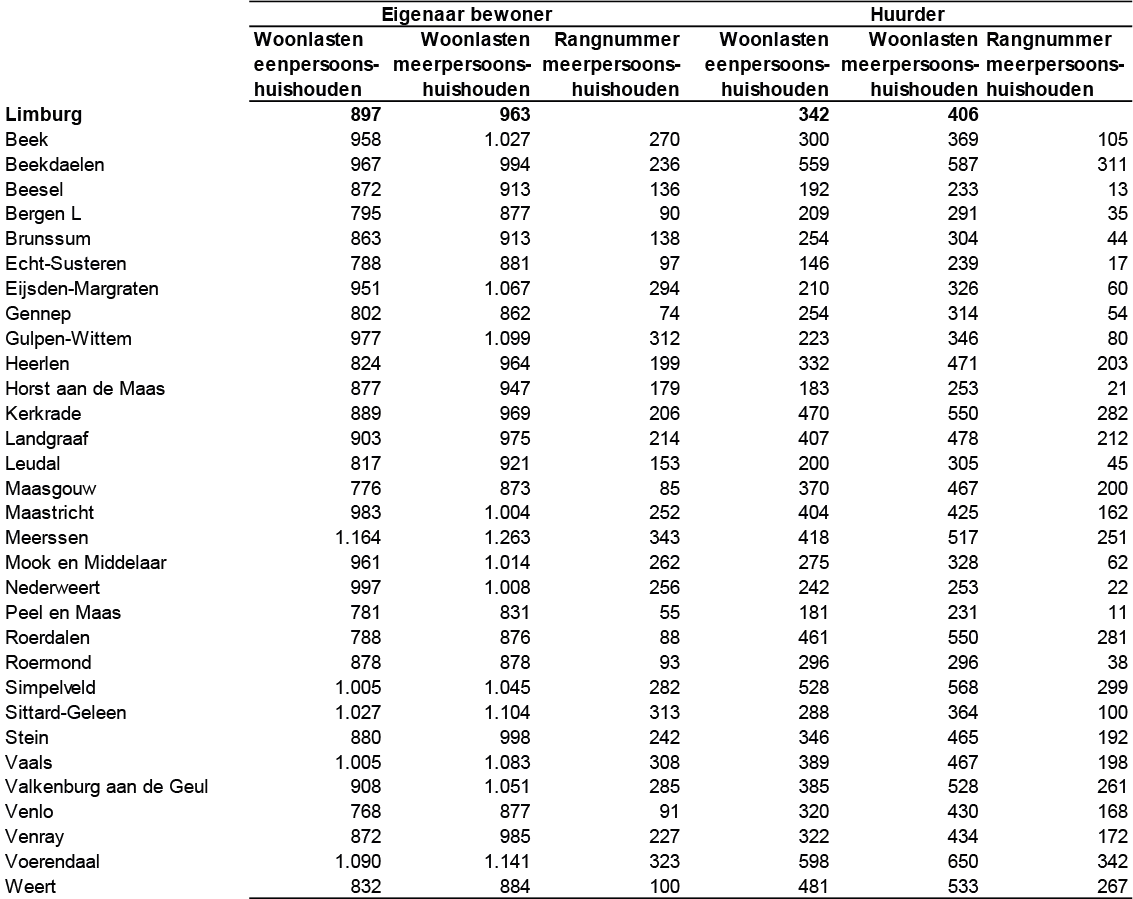 | | Eigenaar bewoner | | | Huurder | | |
|---|---|---|---|---|---|---|
| | Woonlasten eenpersoonshuishouden | Woonlasten meerpersoonshuishouden | Rangnummer meerpersoonshuishouden | Woonlasten eenpersoonshuishouden | Woonlasten meerpersoonshuishouden | Rangnummer meerpersoonshuishouden |
| **Limburg** | **897** | **963** | | **342** | **406** | |
| Beek | 958 | 1.027 | 270 | 300 | 369 | 105 |
| Beekdaelen | 967 | 994 | 236 | 559 | 587 | 311 |
| Beesel | 872 | 913 | 136 | 192 | 233 | 13 |
| Bergen L | 795 | 877 | 90 | 209 | 291 | 35 |
| Brunssum | 863 | 913 | 138 | 254 | 304 | 44 |
| Echt-Susteren | 788 | 881 | 97 | 146 | 239 | 17 |
| Eijsden-Margraten | 951 | 1.067 | 294 | 210 | 326 | 60 |
| Gennep | 802 | 862 | 74 | 254 | 314 | 54 |
| Gulpen-Wittem | 977 | 1.099 | 312 | 223 | 346 | 80 |
| Heerlen | 824 | 964 | 199 | 332 | 471 | 203 |
| Horst aan de Maas | 877 | 947 | 179 | 183 | 253 | 21 |
| Kerkrade | 889 | 969 | 206 | 470 | 550 | 282 |
| Landgraaf | 903 | 975 | 214 | 407 | 478 | 212 |
| Leudal | 817 | 921 | 153 | 200 | 305 | 45 |
| Maasgouw | 776 | 873 | 85 | 370 | 467 | 200 |
| Maastricht | 983 | 1.004 | 252 | 404 | 425 | 162 |
| Meerssen | 1.164 | 1.263 | 343 | 418 | 517 | 251 |
| Mook en Middelaar | 961 | 1.014 | 262 | 275 | 328 | 62 |
| Nederweert | 997 | 1.008 | 256 | 242 | 253 | 22 |
| Peel en Maas | 781 | 831 | 55 | 181 | 231 | 11 |
| Roerdalen | 788 | 876 | 88 | 461 | 550 | 281 |
| Roermond | 878 | 878 | 93 | 296 | 296 | 38 |
| Simpelveld | 1.005 | 1.045 | 282 | 528 | 568 | 299 |
| Sittard-Geleen | 1.027 | 1.104 | 313 | 288 | 364 | 100 |
| Stein | 880 | 998 | 242 | 346 | 465 | 192 |
| Vaals | 1.005 | 1.083 | 308 | 389 | 467 | 198 |
| Valkenburg aan de Geul | 908 | 1.051 | 285 | 385 | 528 | 261 |
| Venlo | 768 | 877 | 91 | 320 | 430 | 168 |
| Venray | 872 | 985 | 227 | 322 | 434 | 172 |
| Voerendaal | 1.090 | 1.141 | 323 | 598 | 650 | 342 |
| Weert | 832 | 884 | 100 | 481 | 533 | 267 |